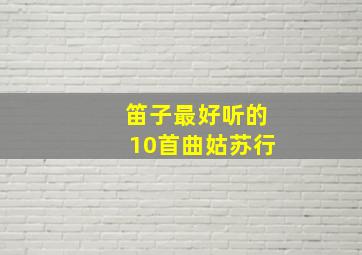 笛子最好听的
10首曲姑苏行